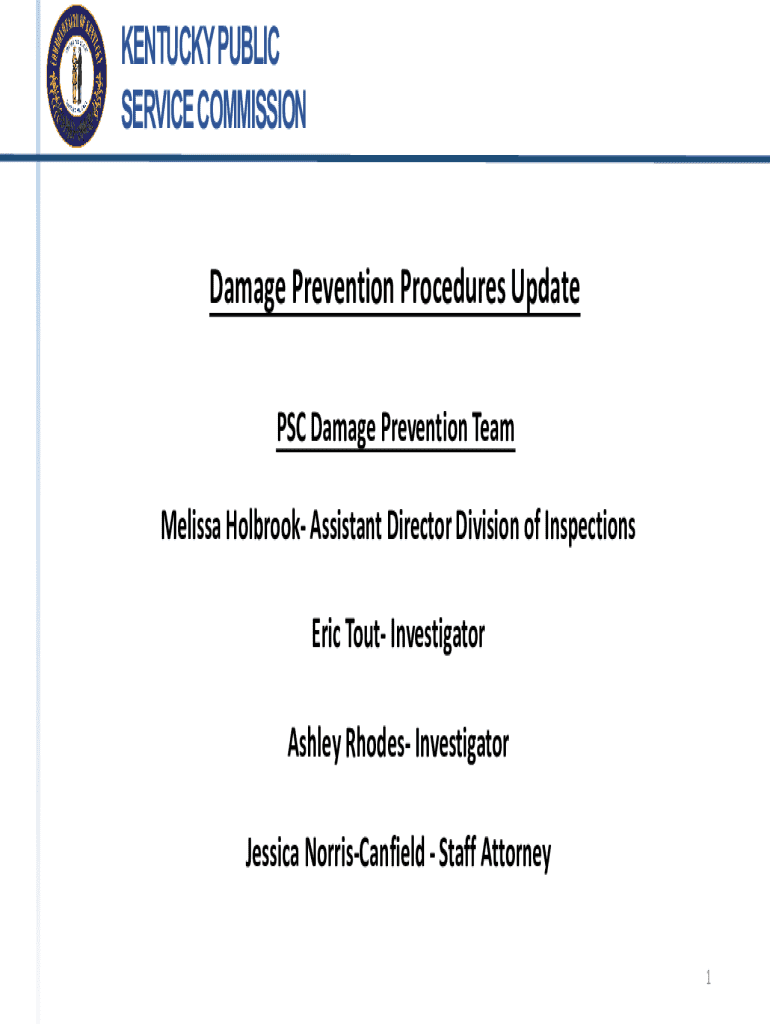 KENTUCKY PUBLIC
SERVICE COMMISSION

Damage Prevention Procedures Update

PSC Damage Prevention Team

Melissa Holbrook- Assistant Director Division of Inspections

Eric Tout- Investigator

Ashley Rhodes- Investigator

Jessica Norris-Canfield - Staff Attorney

1